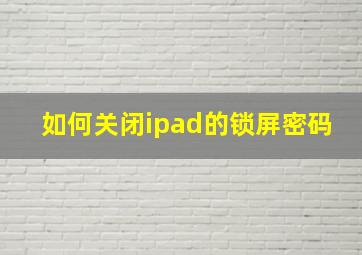 如何关闭ipad的锁屏密码